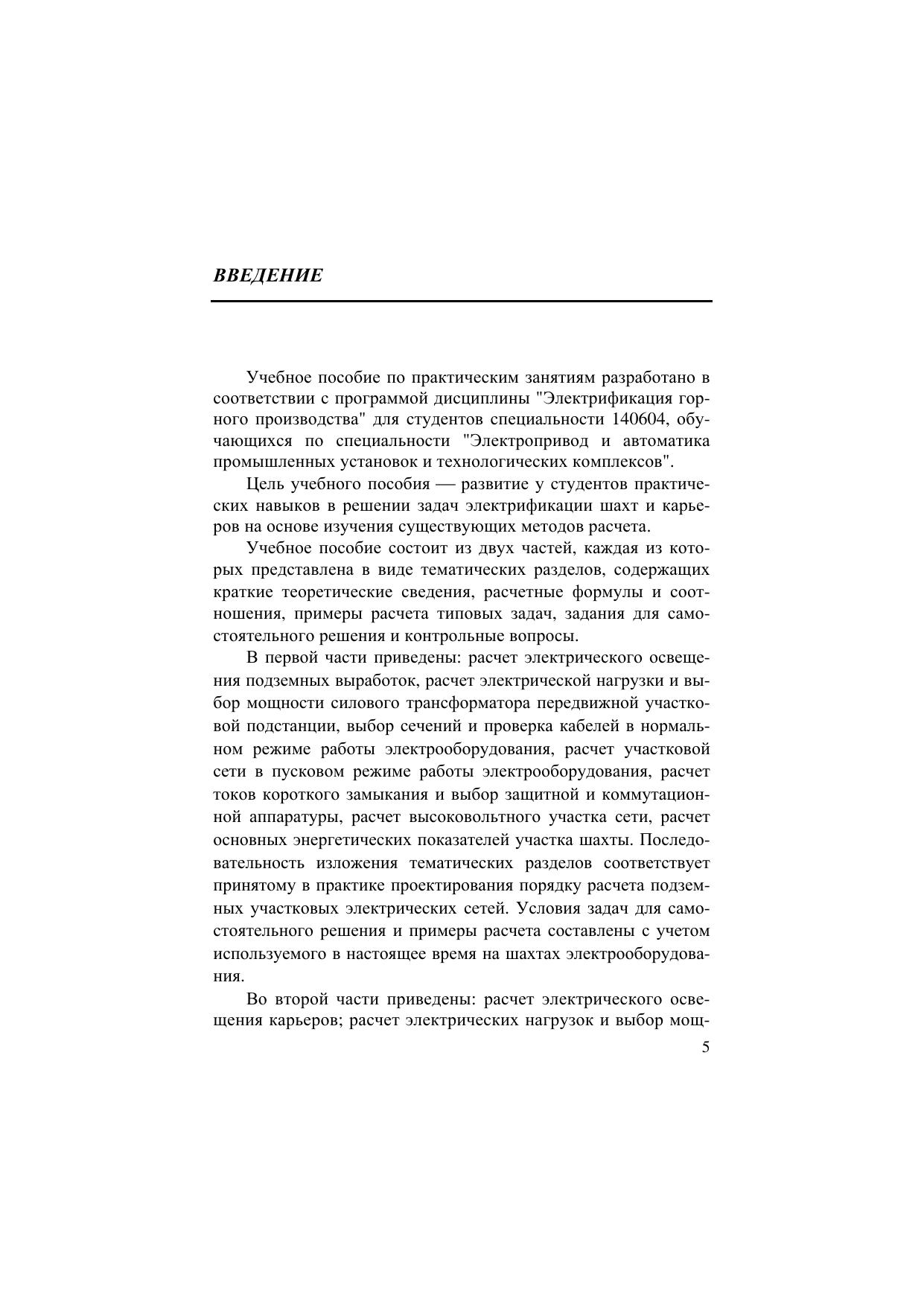 ВВЕДЕНИЕ

Учебное пособие по практическим занятиям разработано в соответствии с программой дисциплины "Электрификация горного производства" для студентов специальности 140604, обучающихся по специальности "Электропривод и автоматика промышленных установок и технологических комплексов".

Цель учебного пособия — развитие у студентов практических навыков в решении задач электрификации шахт и карьеров на основе изучения существующих методов расчета.

Учебное пособие состоит из двух частей, каждая из которых представлена в виде тематических разделов, содержащих краткие теоретические сведения, расчетные формулы и соотношения, примеры расчета типовых задач, задания для самостоятельного решения и контрольные вопросы.

В первой части приведены: расчет электрического освещения подземных выработок, расчет электрической нагрузки и выбор мощности силового трансформатора передвижной участковой подстанции, выбор сечений и проверка кабелей в нормальном режиме работы электрооборудования, расчет участковой сети в пусковом режиме работы электрооборудования, расчет токов короткого замыкания и выбор защитной и коммутационной аппаратуры, расчет высоковольтного участка сети, расчет основных энергетических показателей участка шахты. Последовательность изложения тематических разделов соответствует принятому в практике проектирования порядку расчета подземных участковых электрических сетей. Условия задач для самостоятельного решения и примеры расчета составлены с учетом используемого в настоящее время на шахтах электрооборудования.

Во второй части приведены: расчет электрического освещения карьеров; расчет электрических нагрузок и выбор мощ-

5